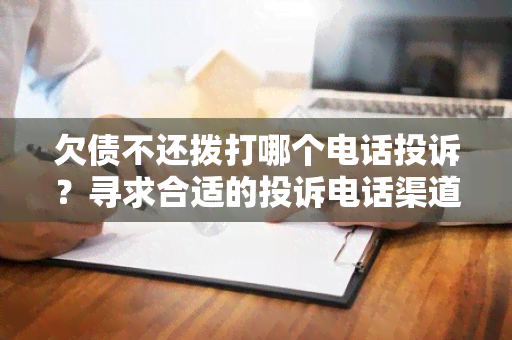 欠债不还拨打哪个电话投诉？寻求合适的投诉电话渠道